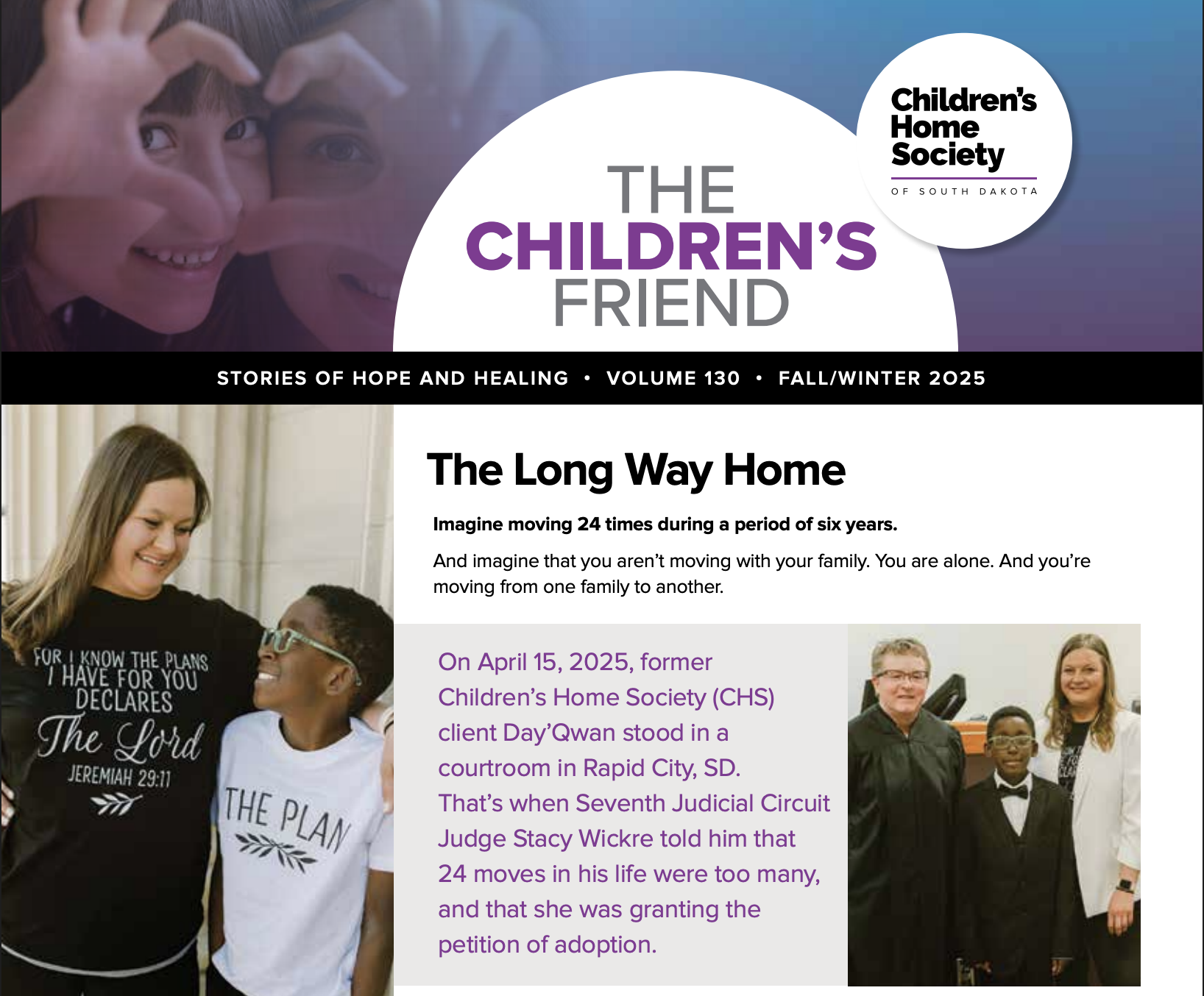 THE
CHILDREN'S
FRIEND

Children's
Home
Society
OF SOUTH DAKOTA

STORIES OF HOPE AND HEALING • VOLUME 130 • FALL/WINTER 2025

FOR I KNOW THE PLANS
I HAVE FOR YOU
DECLARES
The Lord
JEREMIAH 29:11

THE PLAN

The Long Way Home

Imagine moving 24 times during a period of six years.

And imagine that you aren't moving with your family. You are alone. And you're moving from one family to another.

On April 15, 2025, former Children's Home Society (CHS) client Day'Qwan stood in a courtroom in Rapid City, SD. That's when Seventh Judicial Circuit Judge Stacy Wickre told him that 24 moves in his life were too many, and that she was granting the petition of adoption.